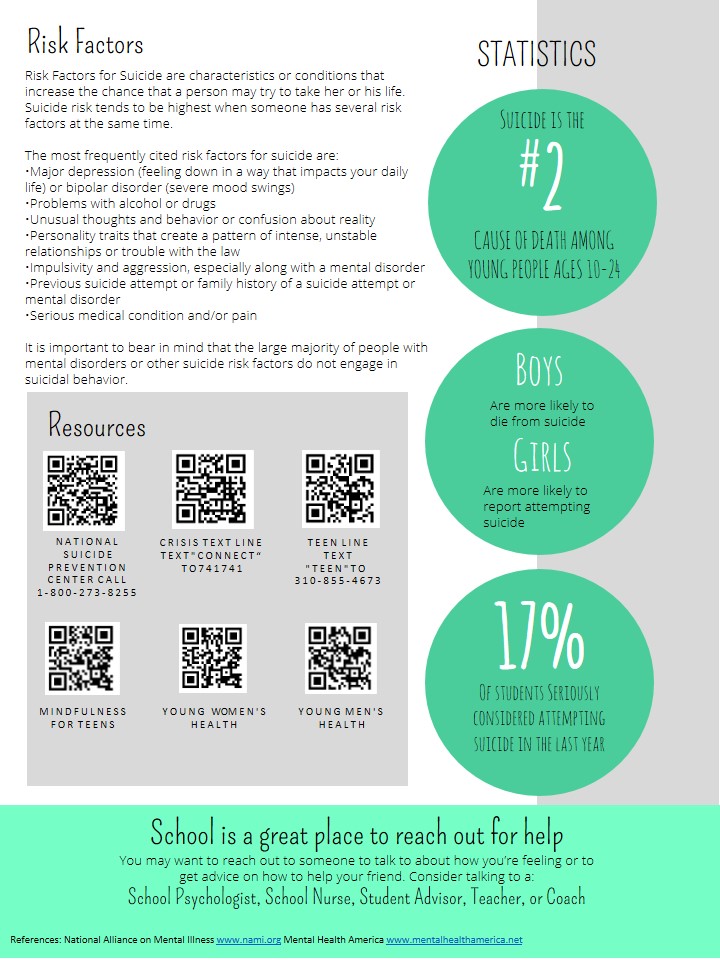 Risk Factors

Risk Factors for Suicide are characteristics or conditions that increase the chance that a person may try to take her or his life. Suicide risk tends to be highest when someone has several risk factors at the same time.

The most frequently cited risk factors for suicide are:
•Major depression (feeling down in a way that impacts your daily life) or bipolar disorder (severe mood swings)
•Problems with alcohol or drugs
•Unusual thoughts and behavior or confusion about reality
•Personality traits that create a pattern of intense, unstable relationships or trouble with the law
•Impulsivity and aggression, especially along with a mental disorder
•Previous suicide attempt or family history of a suicide attempt or mental disorder
•Serious medical condition and/or pain

It is important to bear in mind that the large majority of people with mental disorders or other suicide risk factors do not engage in suicidal behavior.

Resources

NATIONAL SUICIDE PREVENTION CENTER CALL 1-800-273-8255

CRISIS TEXT LINE TEXT"CONNECT" TO741741

TEEN LINE TEXT "TEEN"TO 310-855-4673

MINDFULNESS FOR TEENS

YOUNG WOMEN'S HEALTH

YOUNG MEN'S HEALTH

STATISTICS

SUICIDE IS THE
#2
CAUSE OF DEATH AMONG YOUNG PEOPLE AGES 10-24

BOYS
Are more likely to die from suicide
GIRLS
Are more likely to report attempting suicide

17%
OF STUDENTS SERIOUSLY CONSIDERED ATTEMPTING SUICIDE IN THE LAST YEAR

School is a great place to reach out for help
You may want to reach out to someone to talk to about how you're feeling or to get advice on how to help your friend. Consider talking to a:
School Psychologist, School Nurse, Student Advisor, Teacher, or Coach

References: National Alliance on Mental Illness www.nami.org Mental Health America www.mentalhealthamerica.net